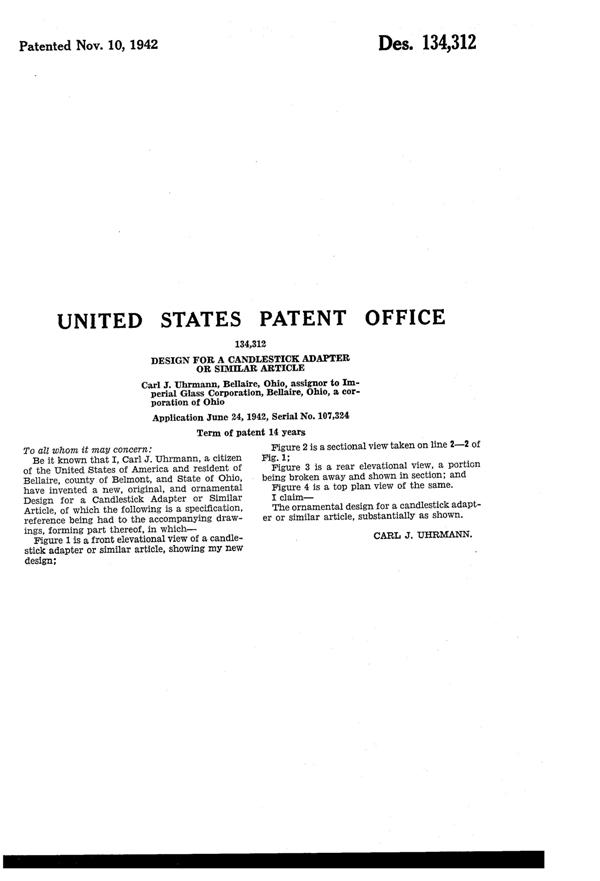 Patented Nov. 10, 1942

Des. 134,312

UNITED STATES PATENT OFFICE

134,312

DESIGN FOR A CANDLESTICK ADAPTER OR SIMILAR ARTICLE

Carl J. Uhrmann, Bellaire, Ohio, assignor to Imperial Glass Corporation, Bellaire, Ohio, a corporation of Ohio

Application June 24, 1942, Serial No. 107,324

Term of patent 14 years

To all whom it may concern:

Be it known that I, Carl J. Uhrmann, a citizen of the United States of America and resident of Bellaire, county of Belmont, and State of Ohio, have invented a new, original, and ornamental Design for a Candlestick Adapter or Similar Article, of which the following is a specification, reference being had to the accompanying drawings, forming part thereof, in which—

Figure 1 is a front elevational view of a candlestick adapter or similar article, showing my new design;

Figure 2 is a sectional view taken on line 2—2 of Fig. 1;

Figure 3 is a rear elevational view, a portion being broken away and shown in section; and

Figure 4 is a top plan view of the same.

I claim—

The ornamental design for a candlestick adapter or similar article, substantially as shown.

CARL J. UHRMANN.